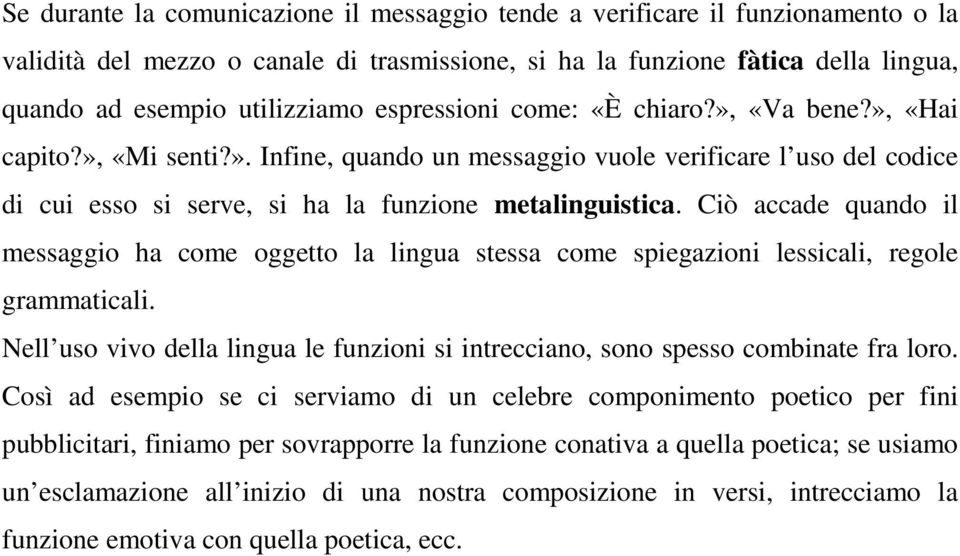 Se durante la comunicazione il messaggio tende a verificare il funzionamento o la validità del mezzo o canale di trasmissione, si ha la funzione fàtica della lingua, quando ad esempio utilizziamo espressioni come: «È chiaro?», «Va bene?», «Hai capito?», «Mi senti?». Infine, quando un messaggio vuole verificare l'uso del codice di cui esso si serve, si ha la funzione metalinguistica. Ciò accade quando il messaggio ha come oggetto la lingua stessa come spiegazioni lessicali, regole grammaticali.
Nell'uso vivo della lingua le funzioni si intrecciano, sono spesso combinate fra loro. Così ad esempio se ci serviamo di un celebre componimento poetico per fini pubblicitari, finiamo per sovrapporre la funzione conativa a quella poetica; se usiamo un'esclamazione all'inizio di una nostra composizione in versi, intrecciamo la funzione emotiva con quella poetica, ecc.